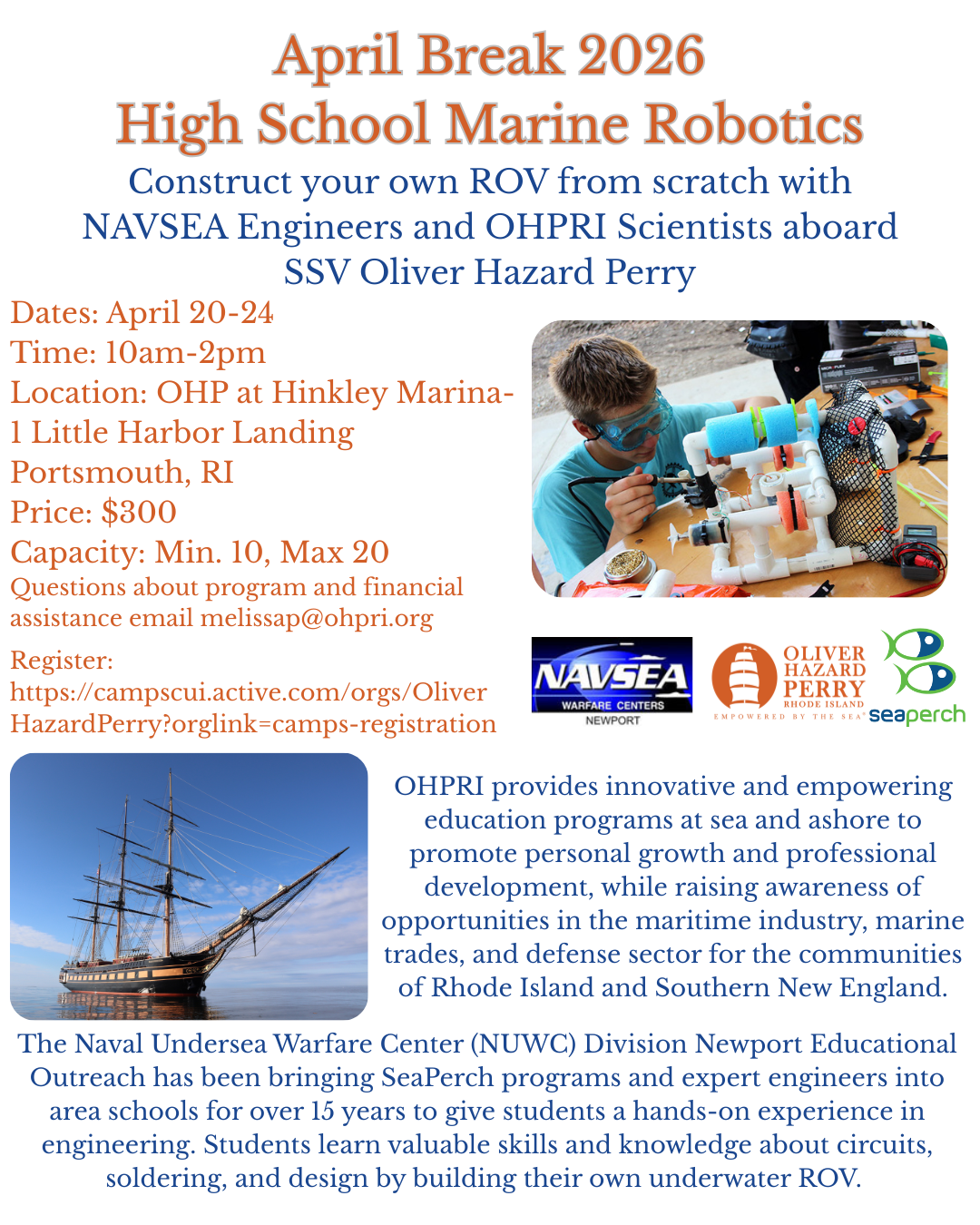 April Break 2026
High School Marine Robotics

Construct your own ROV from scratch with NAVSEA Engineers and OHPRI Scientists aboard SSV Oliver Hazard Perry

Dates: April 20-24
Time: 10am-2pm
Location: OHP at Hinkley Marina-
1 Little Harbor Landing
Portsmouth, RI
Price: $300
Capacity: Min. 10, Max 20
Questions about program and financial assistance email melissap@ohpri.org

Register:
https://campscui.active.com/orgs/OliverHazardPerry?orglink=camps-registration

NAVSEA
WARFARE CENTERS
NEWPORT

OLIVER
HAZARD
PERRY
RHODE ISLAND
EMPOWERED BY THE SEA

seaperch

OHPRI provides innovative and empowering education programs at sea and ashore to promote personal growth and professional development, while raising awareness of opportunities in the maritime industry, marine trades, and defense sector for the communities of Rhode Island and Southern New England.

The Naval Undersea Warfare Center (NUWC) Division Newport Educational Outreach has been bringing SeaPerch programs and expert engineers into area schools for over 15 years to give students a hands-on experience in engineering. Students learn valuable skills and knowledge about circuits, soldering, and design by building their own underwater ROV.